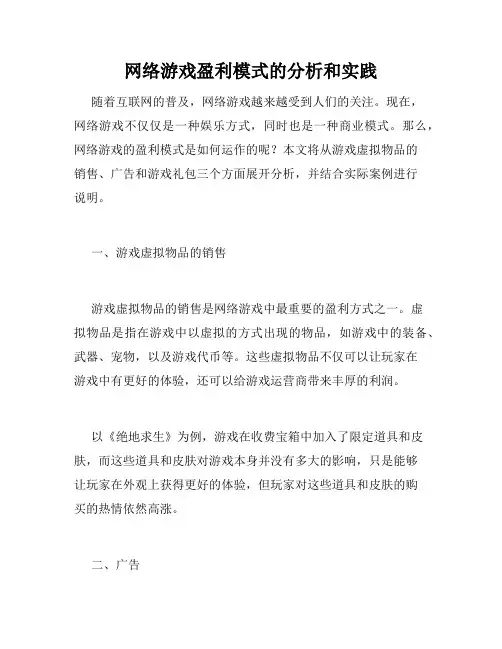 网络游戏盈利模式的分析和实践

随着互联网的普及，网络游戏越来越受到人们的关注。现在，网络游戏不仅仅是一种娱乐方式，同时也是一种商业模式。那么，网络游戏的盈利模式是如何运作的呢？本文将从游戏虚拟物品的销售、广告和游戏礼包三个方面展开分析，并结合实际案例进行说明。

一、游戏虚拟物品的销售

游戏虚拟物品的销售是网络游戏中最重要的盈利方式之一。虚拟物品是指在游戏中以虚拟的方式出现的物品，如游戏中的装备、武器、宠物，以及游戏代币等。这些虚拟物品不仅可以让玩家在游戏中有更好的体验，还可以给游戏运营商带来丰厚的利润。

以《绝地求生》为例，游戏在收费宝箱中加入了限定道具和皮肤，而这些道具和皮肤对游戏本身并没有多大的影响，只是能够让玩家在外观上获得更好的体验，但玩家对这些道具和皮肤的购买的热情依然高涨。

二、广告